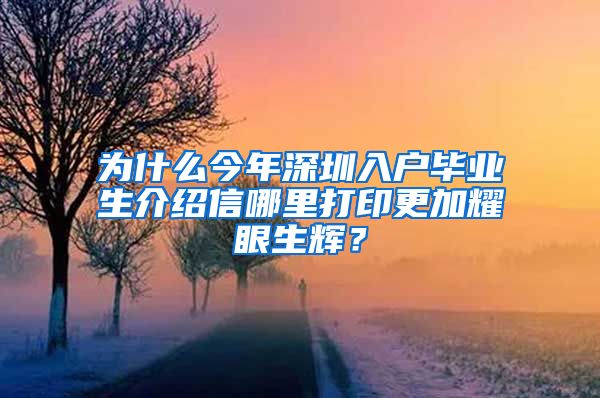 为什么今年深圳入户毕业生介绍信哪里打印更加耀眼生辉？